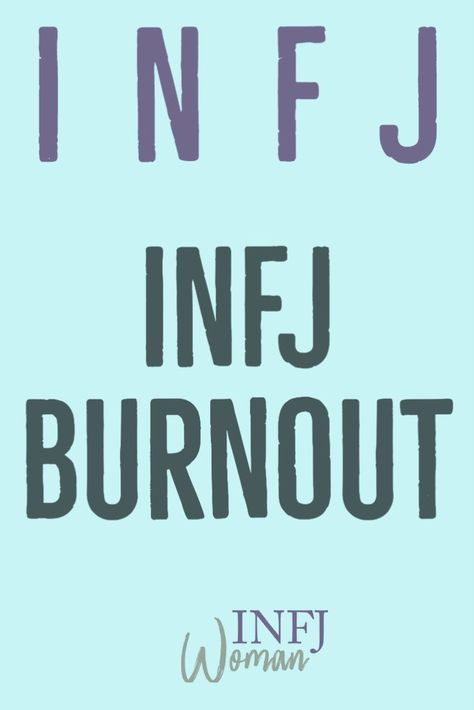 I N F J

INFJ BURNOUT

INFJ Woman